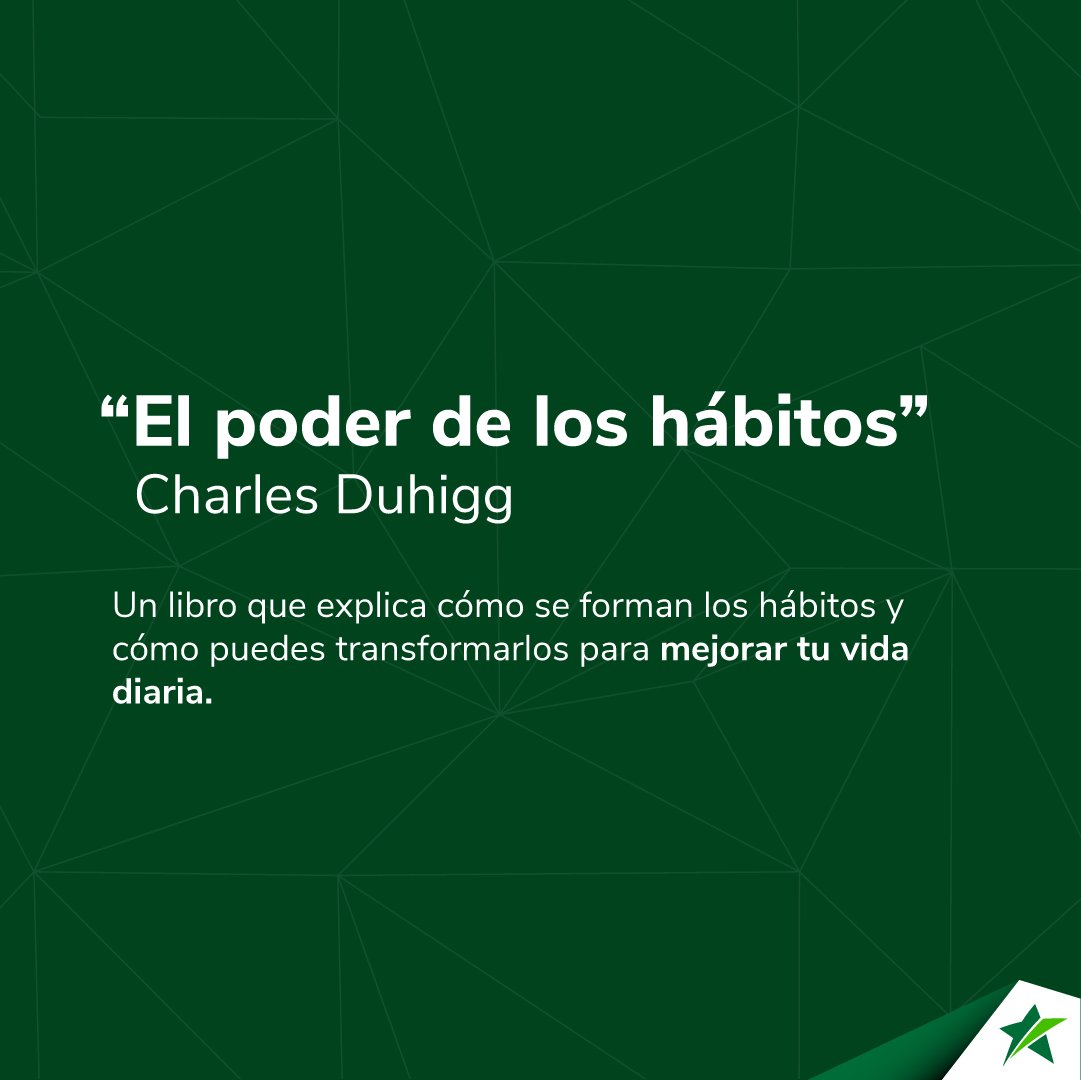 “El poder de los hábitos”
Charles Duhigg

Un libro que explica cómo se forman los hábitos y cómo puedes transformarlos para mejorar tu vida diaria.